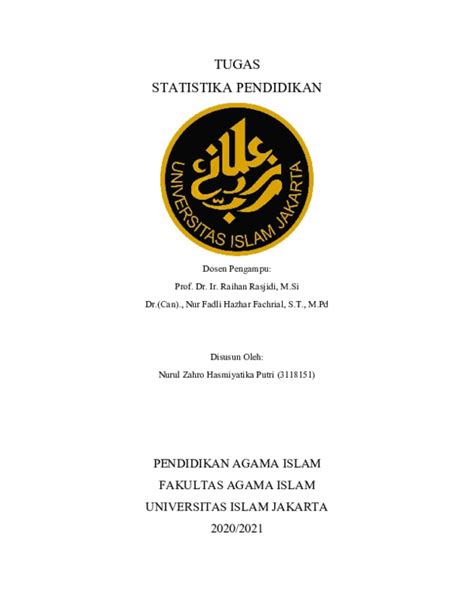 TUGAS
STATISTIKA PENDIDIKAN

UNIVERSITAS ISLAM JAKARTA

Dosen Pengampu:
Prof. Dr. Ir. Raihan Rasjidi, M.Si
Dr.(Can)., Nur Fadli Hazhar Fachrial, S.T., M.Pd

Disusun Oleh:
Nurul Zahro Hasmiyatika Putri (3118151)

PENDIDIKAN AGAMA ISLAM
FAKULTAS AGAMA ISLAM
UNIVERSITAS ISLAM JAKARTA
2020/2021